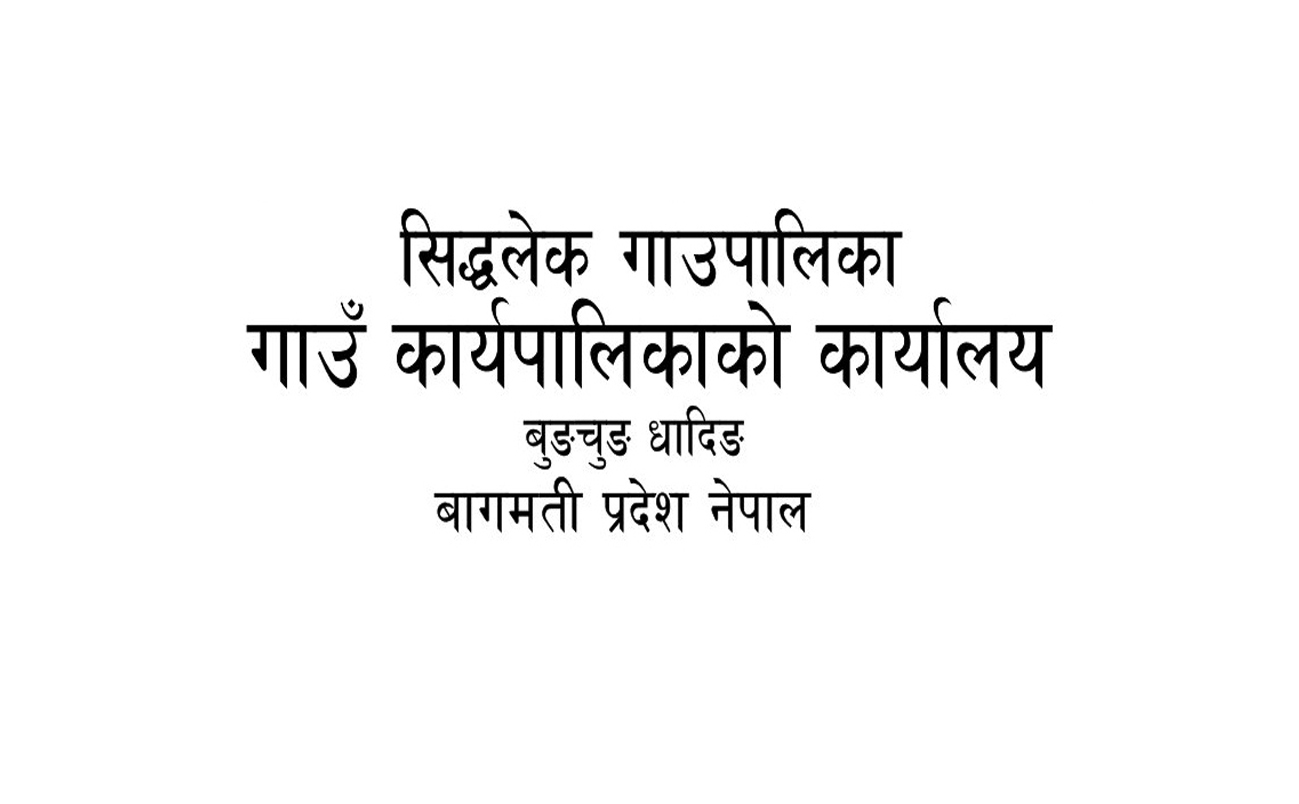 सिद्धलेक गाउपालिका
गाउँ कार्यपालिकाको कार्यालय
बुङचुङ धादिङ
बागमती प्रदेश नेपाल